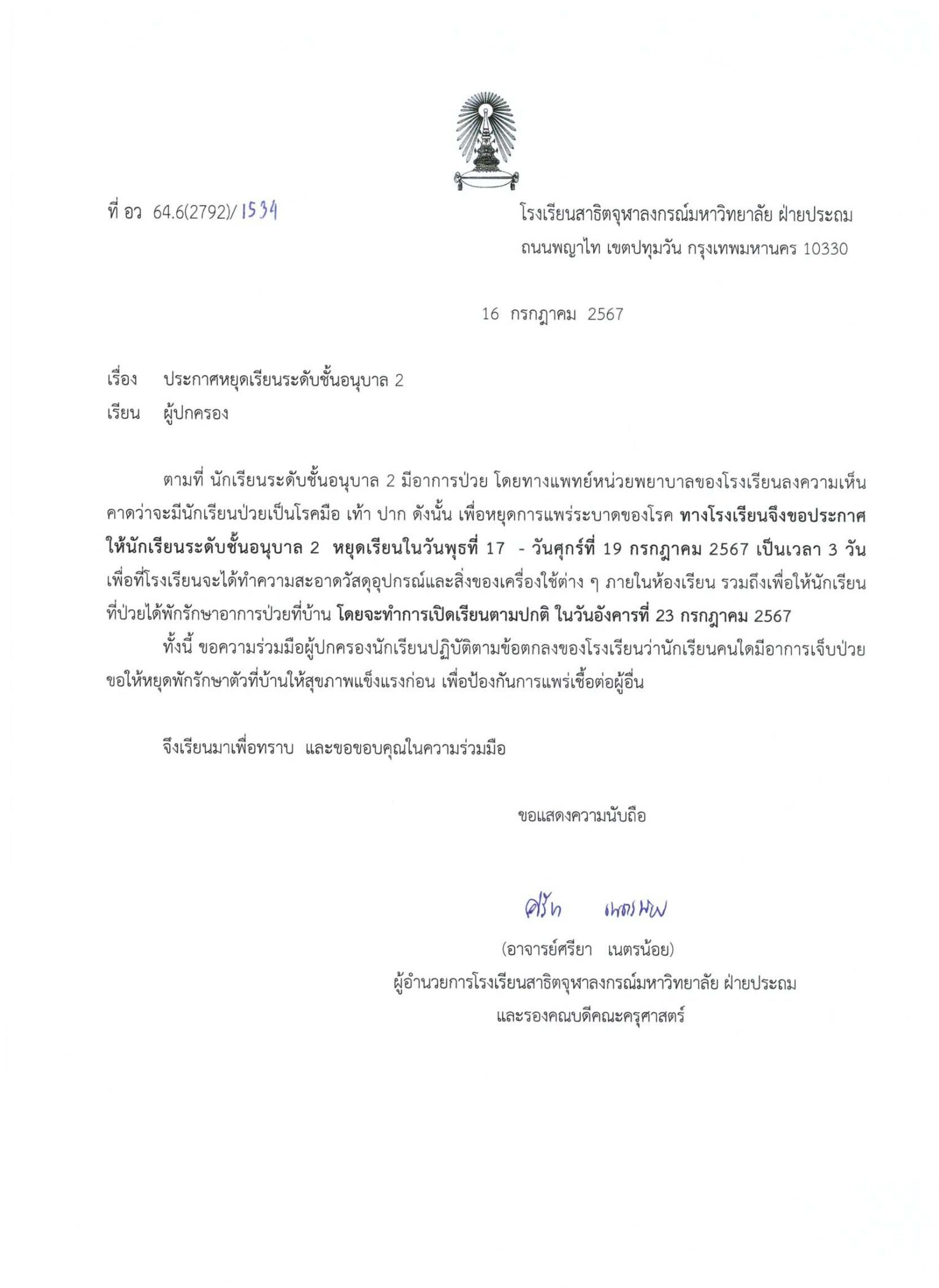 ที่ อว 64.6(2792)/1534

โรงเรียนสาธิตจุฬาลงกรณ์มหาวิทยาลัย ฝ่ายประถม
ถนนพญาไท เขตปทุมวัน กรุงเทพมหานคร 10330

16 กรกฎาคม 2567

เรื่อง ประกาศหยุดเรียนระดับชั้นอนุบาล 2
เรียน ผู้ปกครอง

ตามที่ นักเรียนระดับชั้นอนุบาล 2 มีอาการป่วย โดยทางแพทย์หน่วยพยาบาลของโรงเรียนลงความเห็นคาดว่าจะมีนักเรียนป่วยเป็นโรคมือ เท้า ปาก ดังนั้น เพื่อหยุดการแพร่ระบาดของโรค ทางโรงเรียนจึงขอประกาศให้นักเรียนระดับชั้นอนุบาล 2 หยุดเรียนในวันพุธที่ 17 - วันศุกร์ที่ 19 กรกฎาคม 2567 เป็นเวลา 3 วัน เพื่อที่โรงเรียนจะได้ทำความสะอาดวัสดุอุปกรณ์และสิ่งของเครื่องใช้ต่าง ๆ ภายในห้องเรียน รวมถึงเพื่อให้นักเรียนที่ป่วยได้พักรักษาอาการป่วยที่บ้าน โดยจะทำการเปิดเรียนตามปกติ ในวันอังคารที่ 23 กรกฎาคม 2567

ทั้งนี้ ขอความร่วมมือผู้ปกครองนักเรียนปฏิบัติตามข้อตกลงของโรงเรียนว่านักเรียนคนใดมีอาการเจ็บป่วย ขอให้หยุดพักรักษาตัวที่บ้านให้สุขภาพแข็งแรงก่อน เพื่อป้องกันการแพร่เชื้อต่อผู้อื่น

จึงเรียนมาเพื่อทราบ และขอขอบคุณในความร่วมมือ

ขอแสดงความนับถือ

ศรียา เนตรน้อย

(อาจารย์ศรียา เนตรน้อย)
ผู้อำนวยการโรงเรียนสาธิตจุฬาลงกรณ์มหาวิทยาลัย ฝ่ายประถม
และรองคณบดีคณะครุศาสตร์